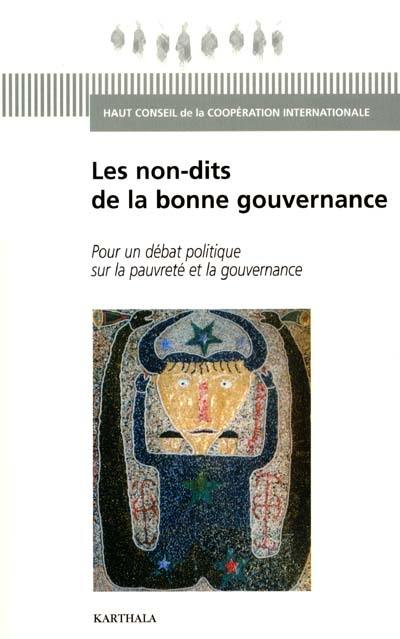 HAUT CONSEIL de la COOPÉRATION INTERNATIONALE

Les non-dits de la bonne gouvernance

Pour un débat politique sur la pauvreté et la gouvernance

KARTHALA